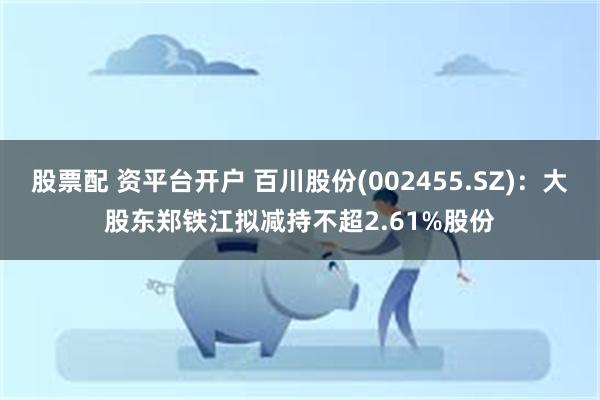 股票配 资平台开户 百川股份(002455.SZ)：大股东郑铁江拟减持不超2.61%股份